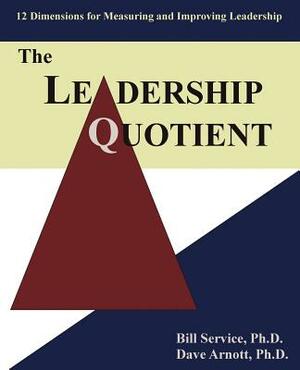 12 Dimensions for Measuring and Improving Leadership

The
LEADERSHIP
QUOTIENT

Bill Service, Ph.D.
Dave Arnott, Ph.D.